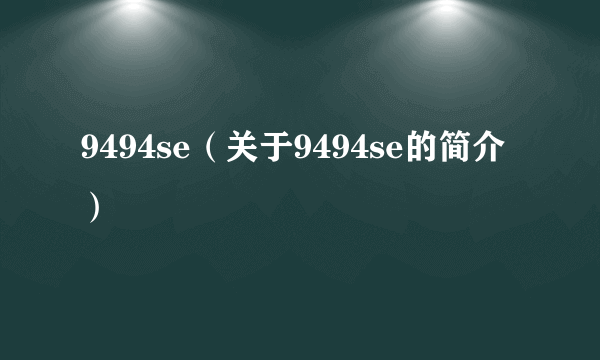 9494se（关于9494se的简介）